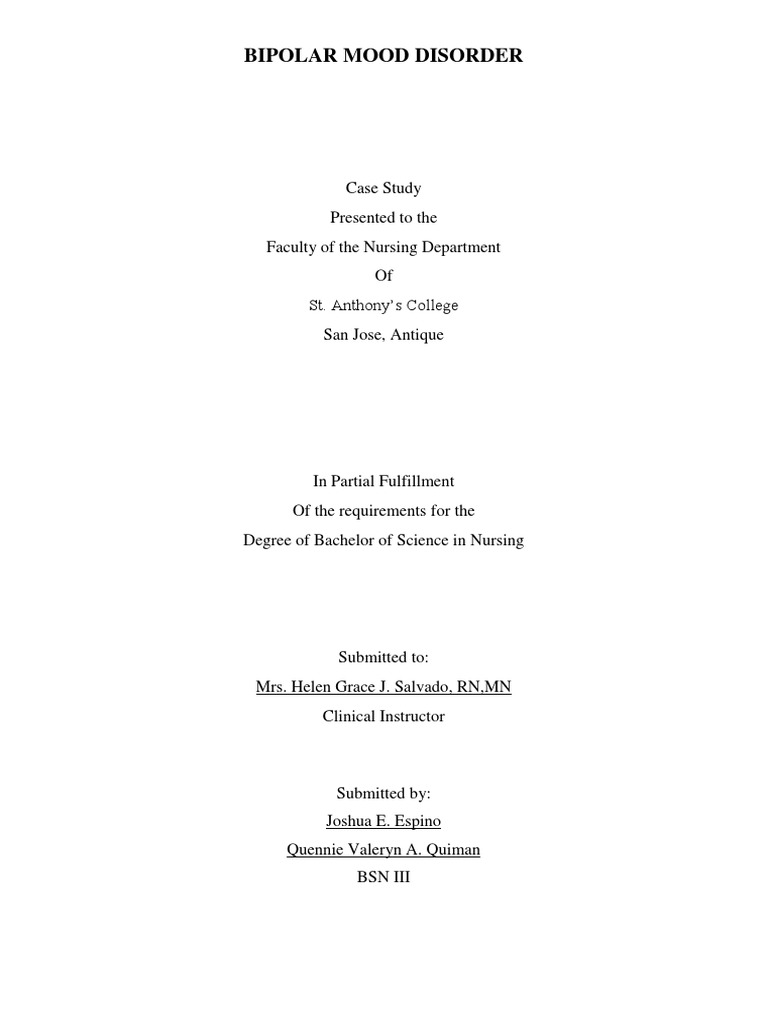 BIPOLAR MOOD DISORDER

Case Study
Presented to the
Faculty of the Nursing Department
Of
St. Anthony's College
San Jose, Antique

In Partial Fulfillment
Of the requirements for the
Degree of Bachelor of Science in Nursing

Submitted to:
Mrs. Helen Grace J. Salvado, RN,MN
Clinical Instructor

Submitted by:
Joshua E. Espino
Quennie Valeryn A. Quiman
BSN III